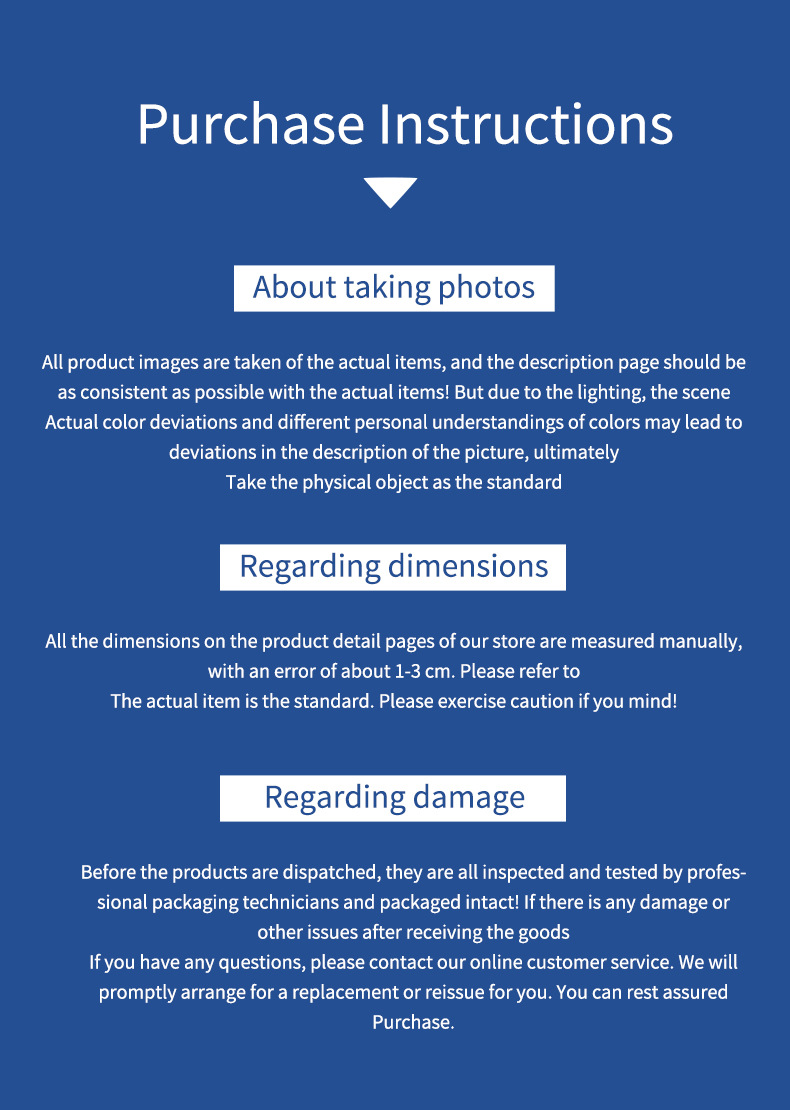 Purchase Instructions

About taking photos

All product images are taken of the actual items, and the description page should be as consistent as possible with the actual items! But due to the lighting, the scene Actual color deviations and different personal understandings of colors may lead to deviations in the description of the picture, ultimately

Take the physical object as the standard

Regarding dimensions

All the dimensions on the product detail pages of our store are measured manually, with an error of about 1-3 cm. Please refer to

The actual item is the standard. Please exercise caution if you mind!

Regarding damage

Before the products are dispatched, they are all inspected and tested by professional packaging technicians and packaged intact! If there is any damage or other issues after receiving the goods

If you have any questions, please contact our online customer service. We will promptly arrange for a replacement or reissue for you. You can rest assured Purchase.